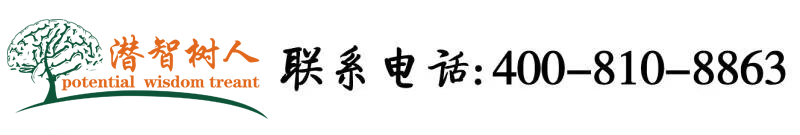 潜智树人
potential wisdom treant

联系电话:400-810-8863